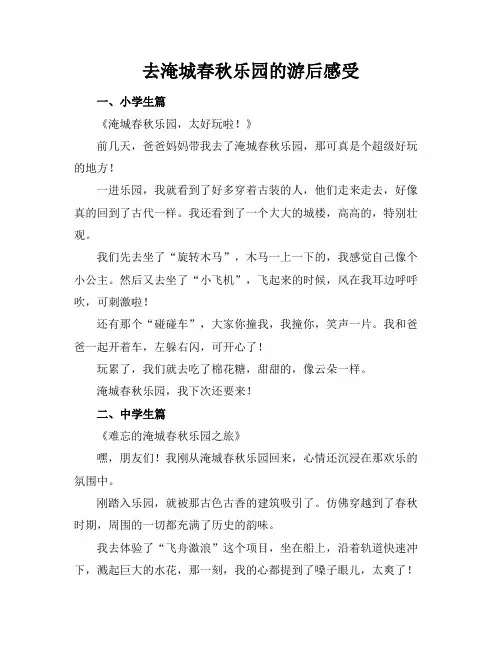 去淹城春秋乐园的游后感受

一、小学生篇

《淹城春秋乐园，太好玩啦！》

前几天，爸爸妈妈带我去了淹城春秋乐园，那可真是个超级好玩的地方！

一进乐园，我就看到了好多穿着古装的人，他们走来走去，好像真的回到了古代一样。我还看到了一个大大的城楼，高高的，特别壮观。

我们先去坐了“旋转木马”，木马一上一下的，我感觉自己像个小公主。然后又去坐了“小飞机”，飞起来的时候，风在我耳边呼呼吹，可刺激啦！

还有那个“碰碰车”，大家你撞我，我撞你，笑声一片。我和爸爸一起开着车，左躲右闪，可开心了！

玩累了，我们就去吃了棉花糖，甜甜的，像云朵一样。

淹城春秋乐园，我下次还要来！

二、中学生篇

《难忘的淹城春秋乐园之旅》

嘿，朋友们！我刚从淹城春秋乐园回来，心情还沉浸在那欢乐的氛围中。

刚踏入乐园，就被那古色古香的建筑吸引了。仿佛穿越到了春秋时期，周围的一切都充满了历史的韵味。

我去体验了“飞舟激浪”这个项目，坐在船上，沿着轨道快速冲下，溅起巨大的水花，那一刻，我的心都提到了嗓子眼儿，太爽了！